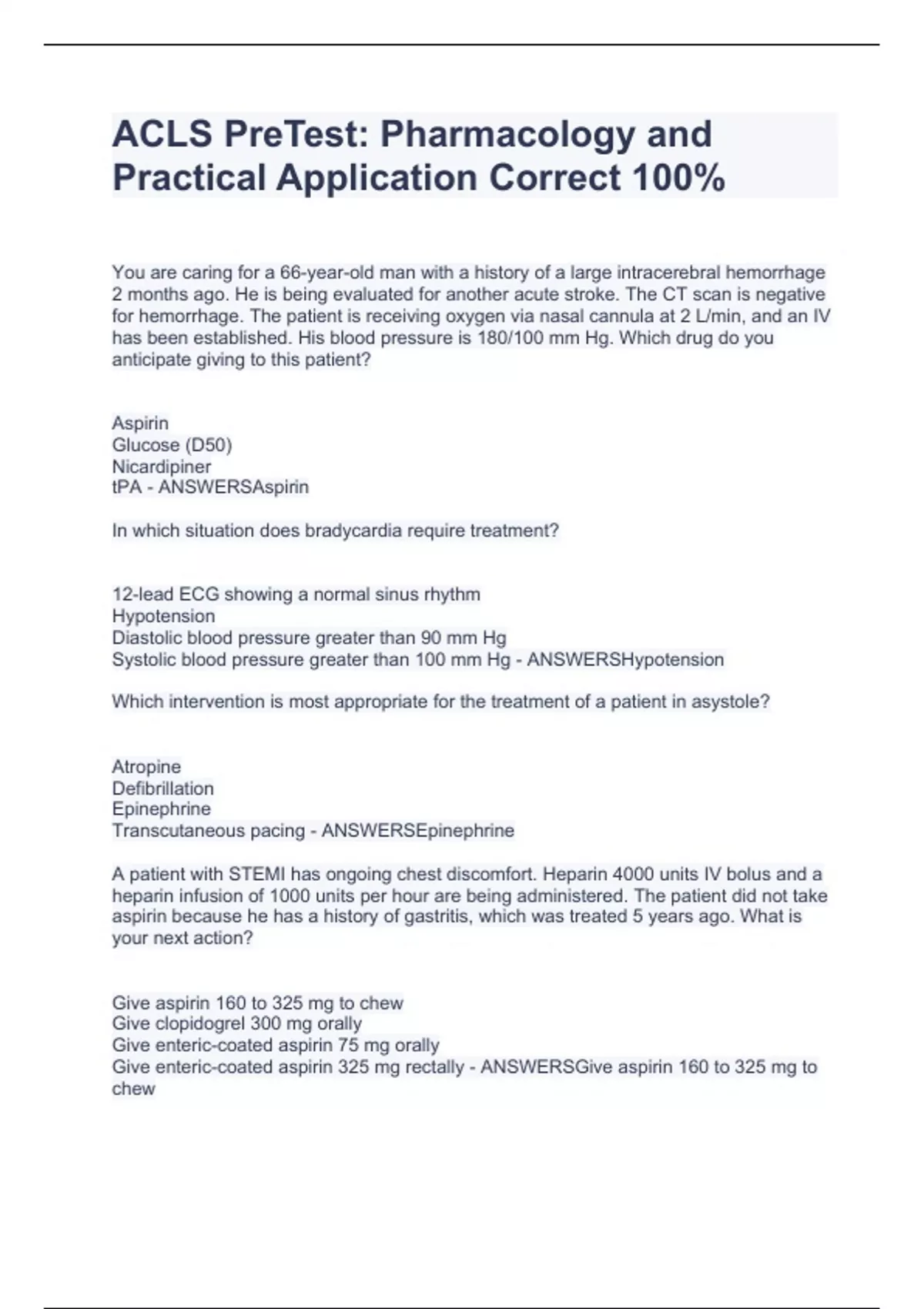 ACLS PreTest: Pharmacology and Practical Application Correct 100%

You are caring for a 66-year-old man with a history of a large intracerebral hemorrhage 2 months ago. He is being evaluated for another acute stroke. The CT scan is negative for hemorrhage. The patient is receiving oxygen via nasal cannula at 2 L/min, and an IV has been established. His blood pressure is 180/100 mm Hg. Which drug do you anticipate giving to this patient?

Aspirin
Glucose (D50)
Nicardipiner
tPA - ANSWERSAspirin

In which situation does bradycardia require treatment?

12-lead ECG showing a normal sinus rhythm
Hypotension
Diastolic blood pressure greater than 90 mm Hg
Systolic blood pressure greater than 100 mm Hg - ANSWERSHypotension

Which intervention is most appropriate for the treatment of a patient in asystole?

Atropine
Defibrillation
Epinephrine
Transcutaneous pacing - ANSWERSEpinephrine

A patient with STEMI has ongoing chest discomfort. Heparin 4000 units IV bolus and a heparin infusion of 1000 units per hour are being administered. The patient did not take aspirin because he has a history of gastritis, which was treated 5 years ago. What is your next action?

Give aspirin 160 to 325 mg to chew
Give clopidogrel 300 mg orally
Give enteric-coated aspirin 75 mg orally
Give enteric-coated aspirin 325 mg rectally - ANSWERSGive aspirin 160 to 325 mg to chew